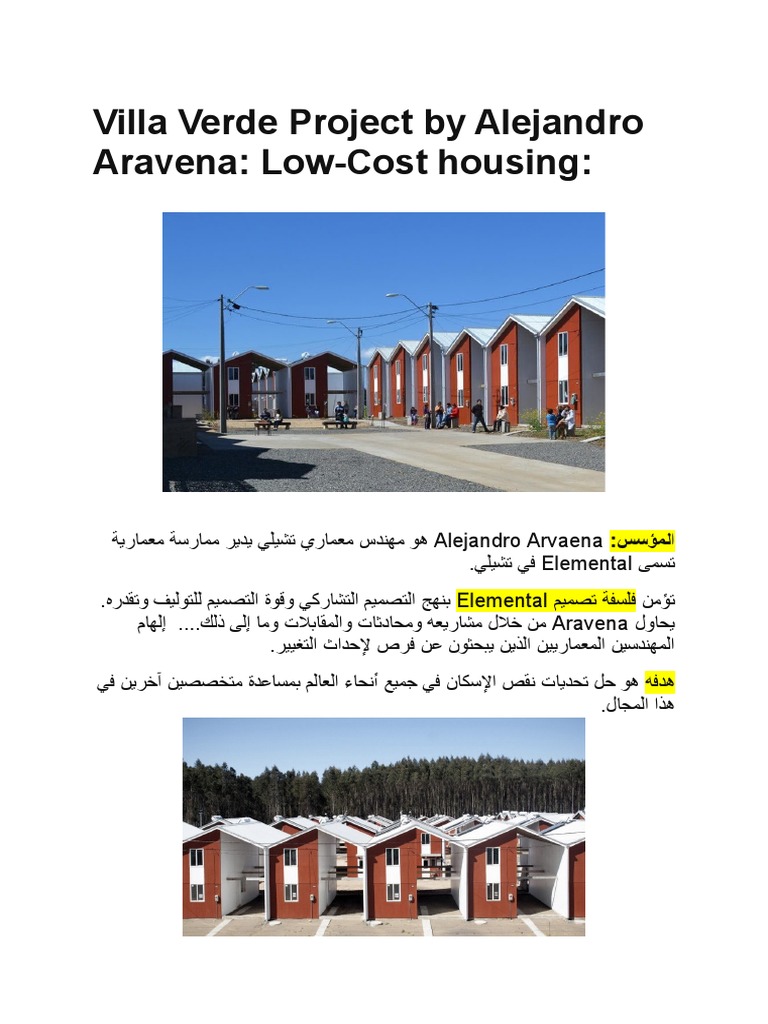 Villa Verde Project by Alejandro Aravena: Low-Cost housing:

المؤسس: Alejandro Arvaena هو مهندس معماري تشيلي يدير ممارسة معمارية تسمى Elemental في تشيلي.

تؤمن فلسفة تصميم Elemental بنهج التصميم التشاركي وقوة التصميم للتوليف وتقدره. يحاول Aravena من خلال مشاريعه ومحادثات والمقابلات وما إلى ذلك.... إلهام المهندسين المعماريين الذين يبحثون عن فرص لإحداث التغيير.

هدفه هو حل تحديات نقص الإسكان في جميع أنحاء العالم بمساعدة متخصصين آخرين في هذا المجال.